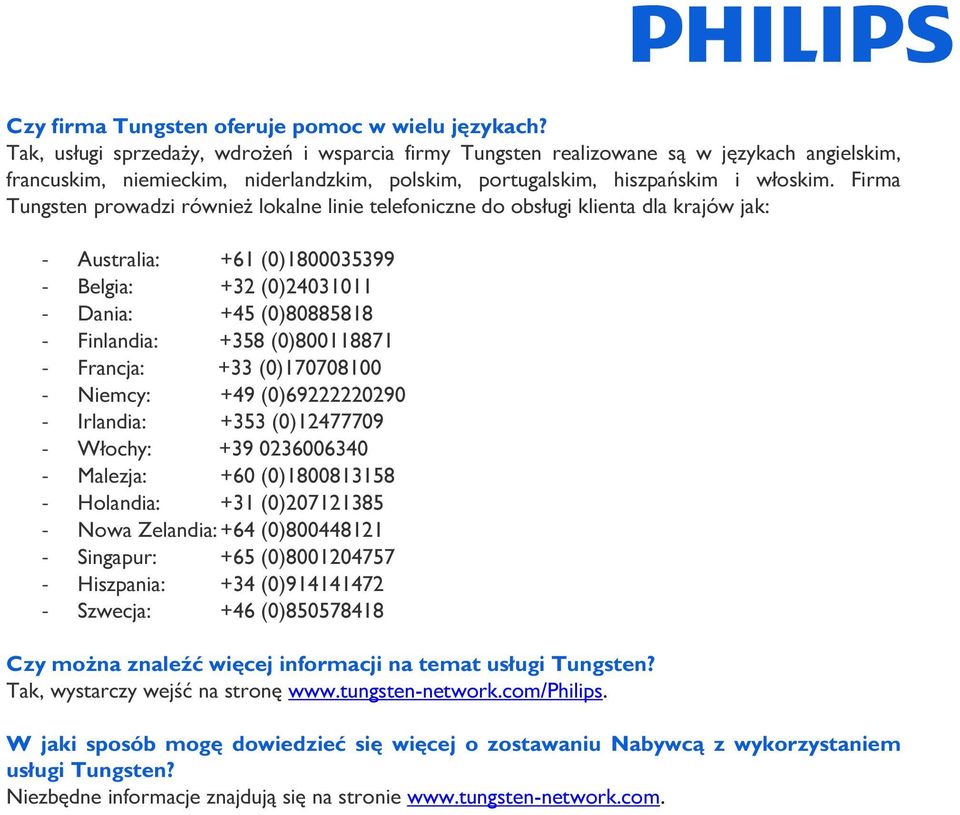 PHILIPS

Czy firma Tungsten oferuje pomoc w wielu językach?
Tak, usługi sprzedaży, wdrożeń i wsparcia firmy Tungsten realizowane są w językach angielskim, francuskim, niemieckim, niderlandzkim, polskim, portugalskim, hiszpańskim i włoskim. Firma Tungsten prowadzi również lokalne linie telefoniczne do obsługi klienta dla krajów jak:

- Australia: +61 (0)1800035399
- Belgia: +32 (0)24031011
- Dania: +45 (0)80885818
- Finlandia: +358 (0)800118871
- Francja: +33 (0)170708100
- Niemcy: +49 (0)69222220290
- Irlandia: +353 (0)12477709
- Włochy: +39 0236006340
- Malezja: +60 (0)1800813158
- Holandia: +31 (0)207121385
- Nowa Zelandia: +64 (0)800448121
- Singapur: +65 (0)8001204757
- Hiszpania: +34 (0)914141472
- Szwecja: +46 (0)850578418

Czy można znaleźć więcej informacji na temat usługi Tungsten?
Tak, wystarczy wejść na stronę www.tungsten-network.com/Philips.

W jaki sposób mogę dowiedzieć się więcej o zostawaniu Nabywcą z wykorzystaniem usługi Tungsten?
Niezbędne informacje znajdują się na stronie www.tungsten-network.com.